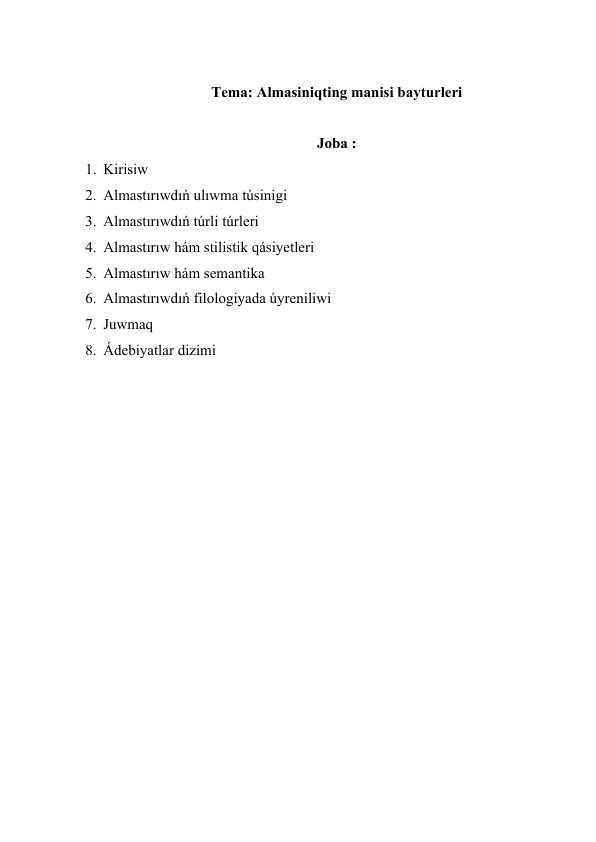 Tema: Almasiniqting manisi bayturleri

Joba :

1. Kirisiw
2. Almastırıwdıń ulıwma túsinigi
3. Almastırıwdıń túrli túrleri
4. Almastırıw hám stilistik qásiyetleri
5. Almastırıw hám semantika
6. Almastırıwdıń filologiyada úyreniliwi
7. Juwmaq
8. Ádebiyatlar dizimi